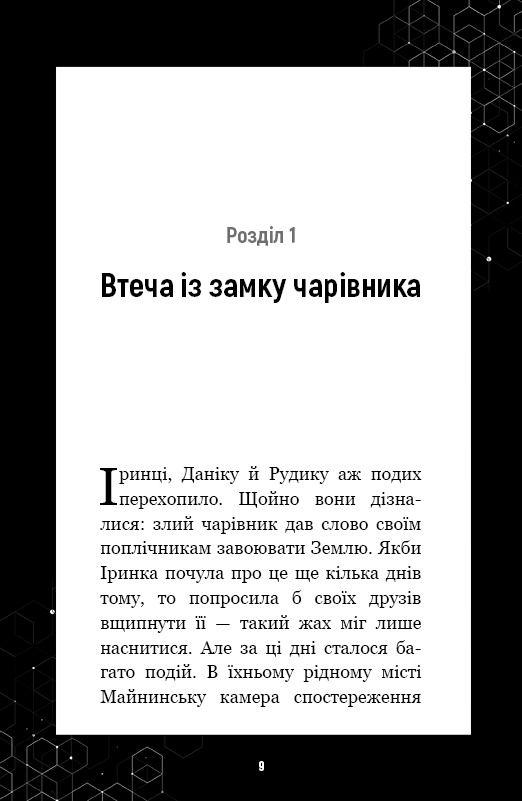 Розділ 1

Втеча із замку чарівника

Іринці, Даніку й Рудику аж подих перехопило. Щойно вони дізналися: злий чарівник дав слово своїм поплічникам завоювати Землю. Якби Іринка почула про це ще кілька днів тому, то попросила б своїх друзів вщипнути її — такий жах міг лише наснитися. Але за ці дні сталося багато подій. В їхньому рідному місті Майнинську камера спостереження

9